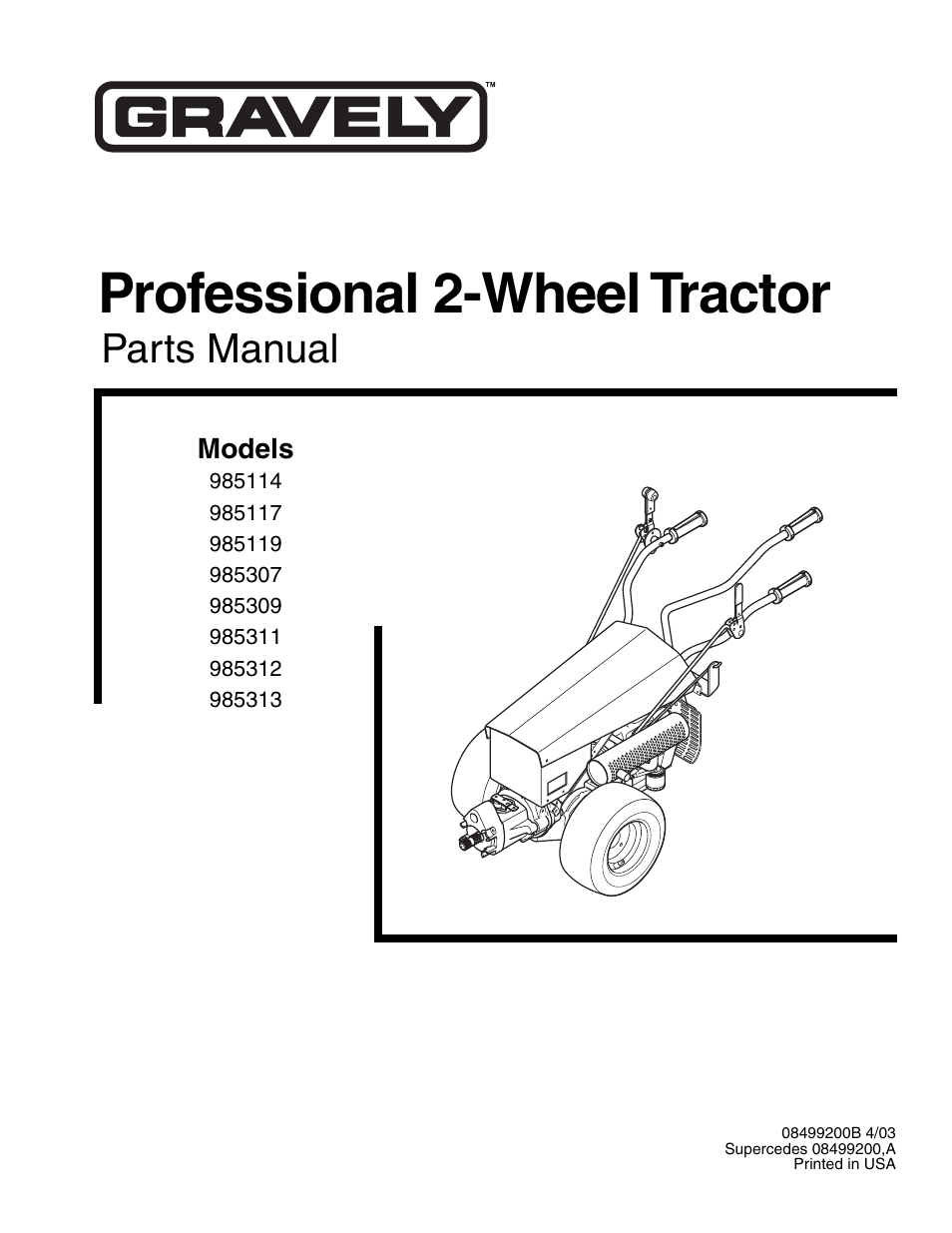 GRAVELY™

Professional 2-Wheel Tractor
Parts Manual

Models
985114
985117
985119
985307
985309
985311
985312
985313

08499200B 4/03
Supercedes 08499200,A
Printed in USA